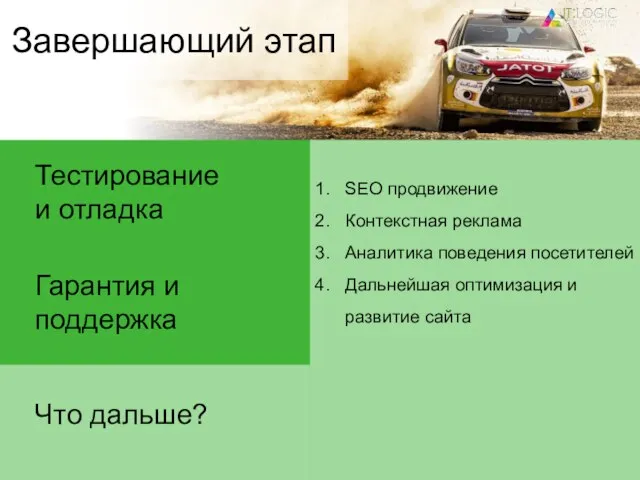 Завершающий этап

IT:LOGIC

JATOT

Тестирование и отладка

Гарантия и поддержка

Что дальше?

1. SEO продвижение
2. Контекстная реклама
3. Аналитика поведения посетителей
4. Дальнейшая оптимизация и развитие сайта